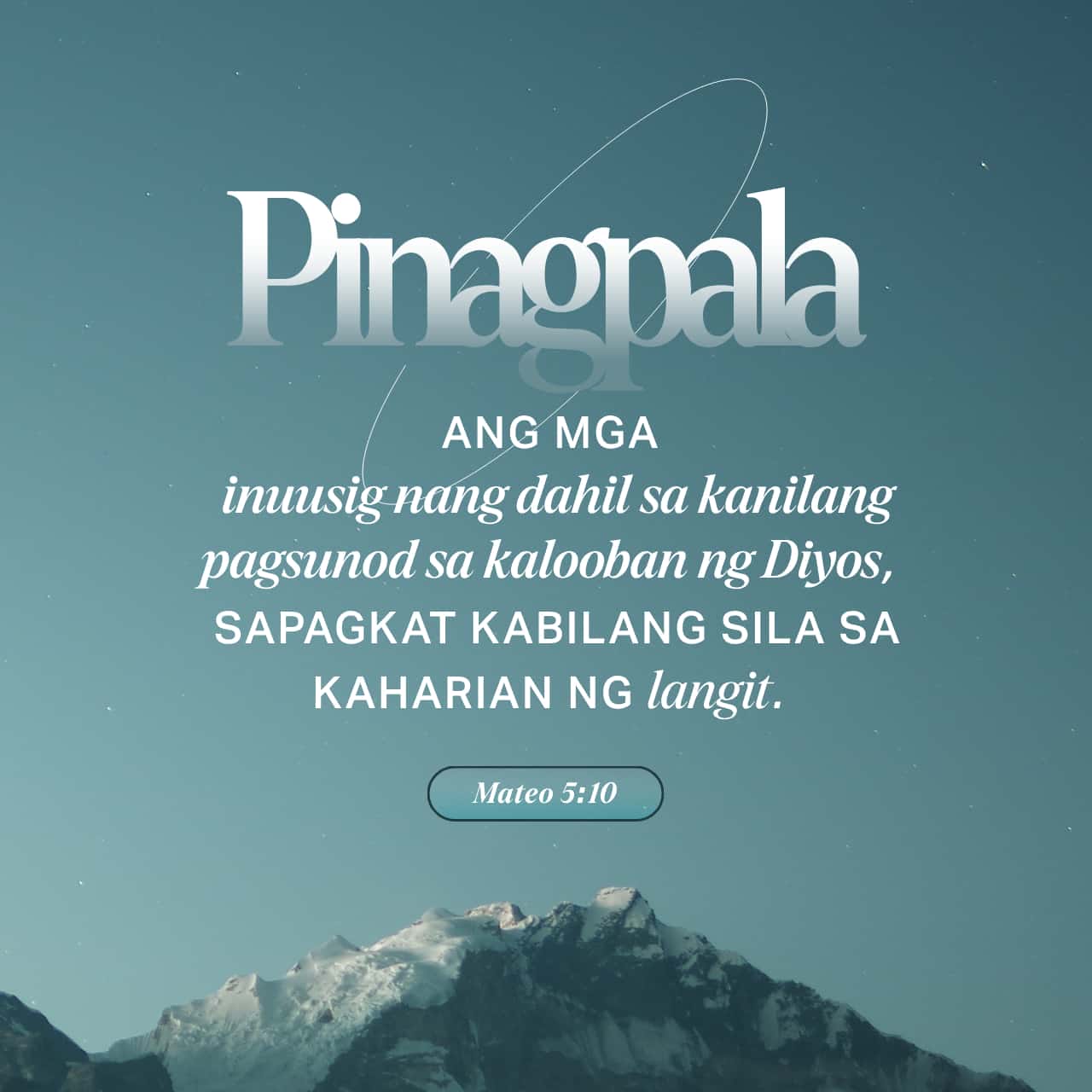 Pinagpala

ANG MGA inuusig nang dahil sa kanilang pagsunod sa kalooban ng Diyos, SAPAGKAT KABILANG SILA SA KAHARIAN NG langit.

Mateo 5:10